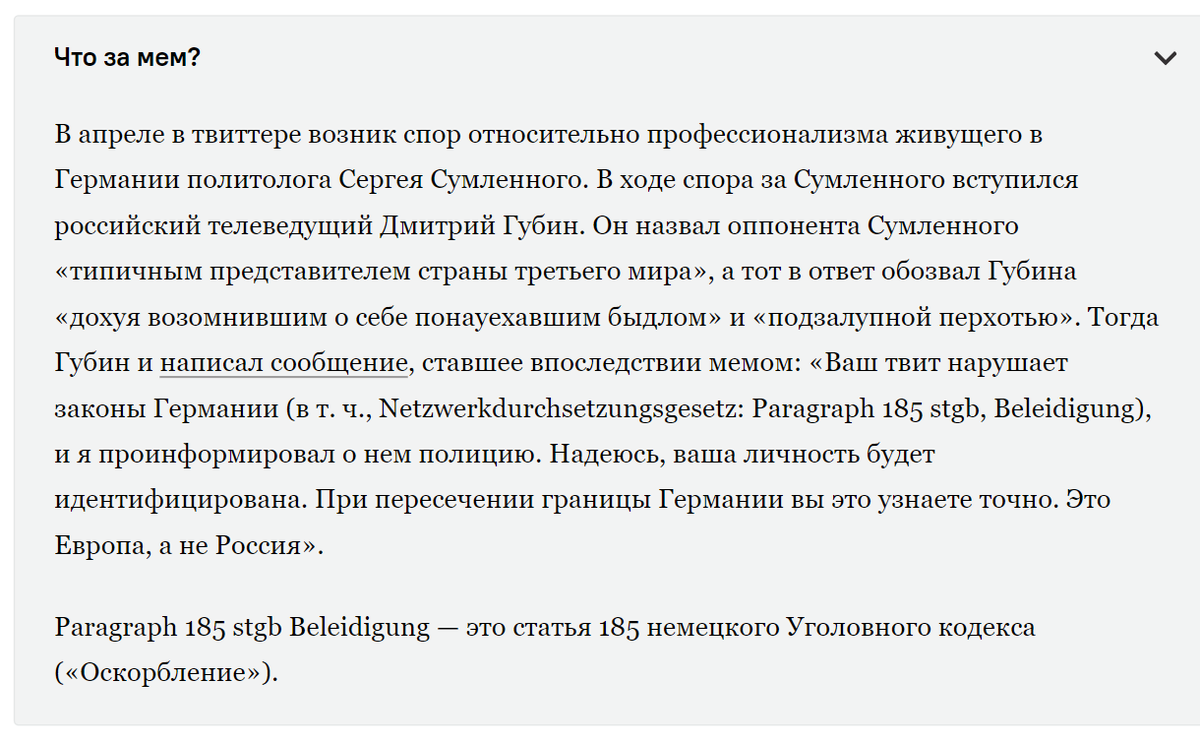 Что за мем?

В апреле в твиттере возник спор относительно профессионализма живущего в Германии политолога Сергея Сумленного. В ходе спора за Сумленного вступился российский телеведущий Дмитрий Губин. Он назвал оппонента Сумленного «типичным представителем страны третьего мира», а тот в ответ обозвал Губина «дохуя возомнившим о себе понауехавшим быдлом» и «подзалупной перхотью». Тогда Губин и написал сообщение, ставшее впоследствии мемом: «Ваш твит нарушает законы Германии (в т. ч., Netzwerkdurchsetzungsgesetz: Paragraph 185 stgb, Beleidigung), и я проинформировал о нем полицию. Надеюсь, ваша личность будет идентифицирована. При пересечении границы Германии вы это узнаете точно. Это Европа, а не Россия».

Paragraph 185 stgb Beleidigung — это статья 185 немецкого Уголовного кодекса («Оскорбление»).